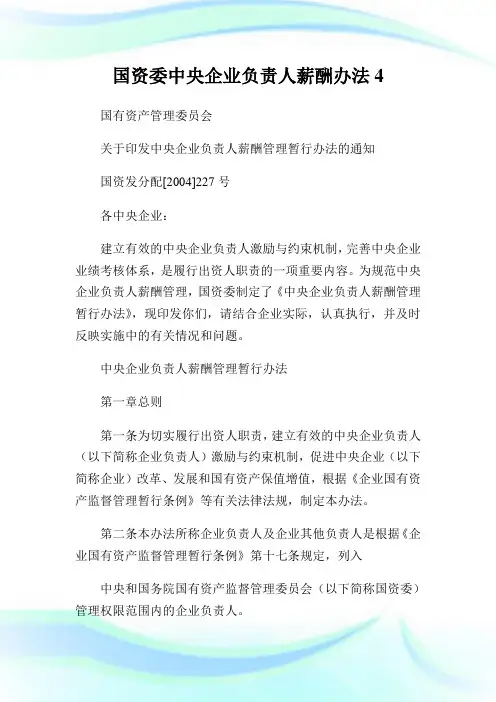 国资委中央企业负责人薪酬办法 4

国有资产管理委员会

关于印发中央企业负责人薪酬管理暂行办法的通知

国资发分配[2004]227 号

各中央企业：

建立有效的中央企业负责人激励与约束机制，完善中央企业业绩考核体系，是履行出资人职责的一项重要内容。为规范中央企业负责人薪酬管理，国资委制定了《中央企业负责人薪酬管理暂行办法》，现印发你们，请结合企业实际，认真执行，并及时反映实施中的有关情况和问题。

中央企业负责人薪酬管理暂行办法

第一章总则

第一条为切实履行出资人职责，建立有效的中央企业负责人（以下简称企业负责人）激励与约束机制，促进中央企业（以下简称企业）改革、发展和国有资产保值增值，根据《企业国有资产监督管理暂行条例》等有关法律法规，制定本办法。

第二条本办法所称企业负责人及企业其他负责人是根据《企业国有资产监督管理暂行条例》第十七条规定，列入

中央和国务院国有资产监督管理委员会（以下简称国资委）管理权限范围内的企业负责人。